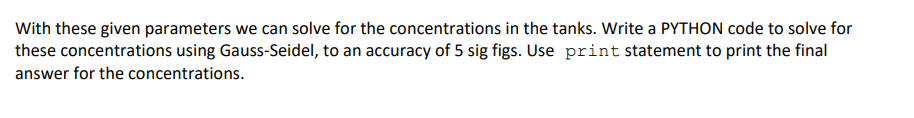 With these given parameters we can solve for the concentrations in the tanks. Write a PYTHON code to solve for these concentrations using Gauss-Seidel, to an accuracy of 5 sig figs. Use print statement to print the final answer for the concentrations.